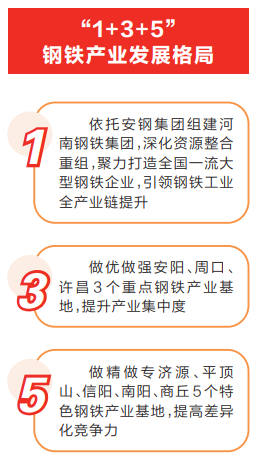 “1+3+5”
钢铁产业发展格局

1

依托安钢集团组建河南钢铁集团，深化资源整合重组，聚力打造全国一流大型钢铁企业，引领钢铁工业全产业链提升

3

做优做强安阳、周口、许昌3个重点钢铁产业基地，提升产业集中度

5

做精做专济源、平顶山、信阳、南阳、商丘5个特色钢铁产业基地，提高差异化竞争力